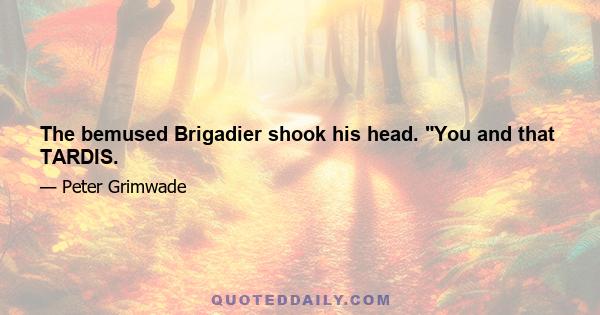 The bemused Brigadier shook his head. "You and that TARDIS.

— Peter Grimwade

QUOTEDDAILY.COM